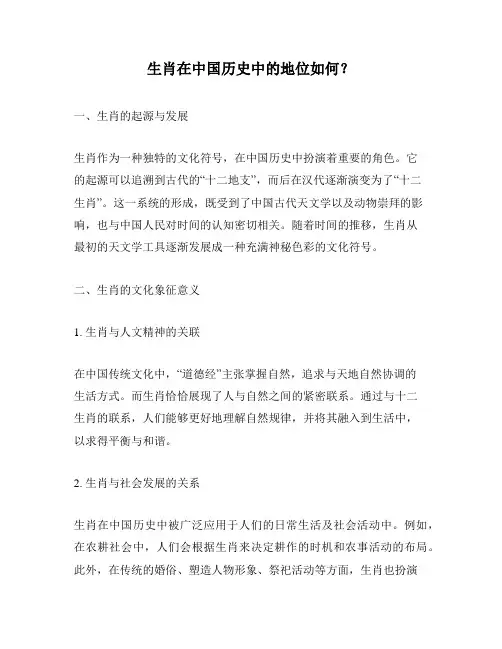 生肖在中国历史中的地位如何？

一、生肖的起源与发展

生肖作为一种独特的文化符号，在中国历史中扮演着重要的角色。它的起源可以追溯到古代的“十二地支”，而后在汉代逐渐演变为了“十二生肖”。这一系统的形成，既受到了中国古代天文学以及动物崇拜的影响，也与中国人民对时间的认知密切相关。随着时间的推移，生肖从最初的天文学工具逐渐发展成一种充满神秘色彩的文化符号。

二、生肖的文化象征意义

1. 生肖与人文精神的关联

在中国传统文化中，“道德经”主张掌握自然，追求与天地自然协调的生活方式。而生肖恰恰展现了人与自然之间的紧密联系。通过与十二生肖的联系，人们能够更好地理解自然规律，并将其融入到生活中，以求得平衡与和谐。

2. 生肖与社会发展的关系

生肖在中国历史中被广泛应用于人们的日常生活及社会活动中。例如，在农耕社会中，人们会根据生肖来决定耕作的时机和农事活动的布局。此外，在传统的婚俗、塑造人物形象、祭祀活动等方面，生肖也扮演